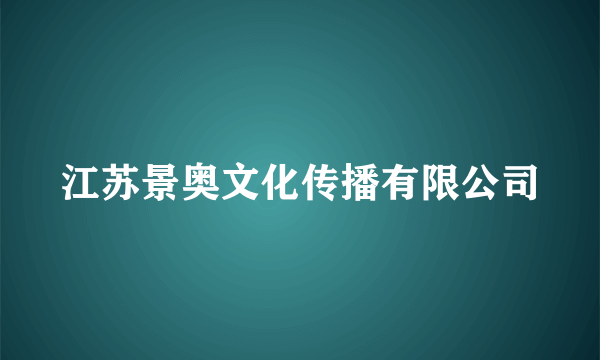 江苏景奥文化传播有限公司